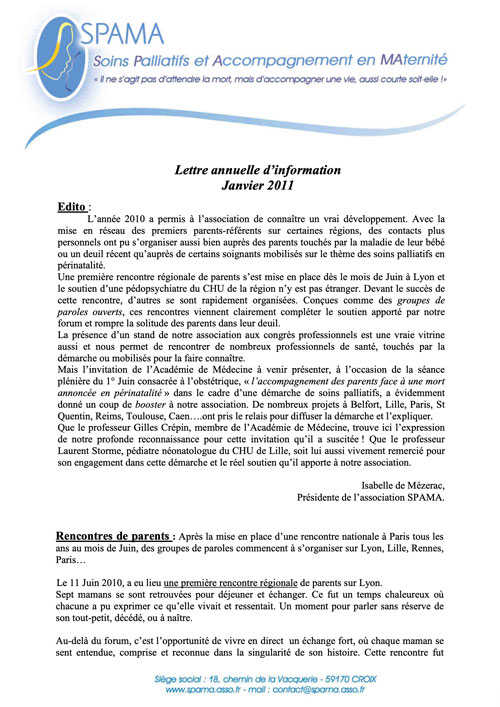 SPAMA
Soins Palliatifs et Accompagnement en MAternité
« Il ne s'agit pas d'attendre la mort, mais d'accompagner une vie, aussi courte soit-elle ! »

Lettre annuelle d'information
Janvier 2011

Edito :
L'année 2010 a permis à l'association de connaître un vrai développement. Avec la mise en réseau des premiers parents-référents sur certaines régions, des contacts plus personnels ont pu s'organiser aussi bien auprès des parents touchés par la maladie de leur bébé ou un deuil récent qu'auprès de certains soignants mobilisés sur le thème des soins palliatifs en périnatalité.
Une première rencontre régionale de parents s'est mise en place dès le mois de Juin à Lyon et le soutien d'une pédopsychiatre du CHU de la région n'y est pas étranger. Devant le succès de cette rencontre, d'autres se sont rapidement organisées. Conçues comme des groupes de paroles ouverts, ces rencontres viennent clairement compléter le soutien apporté par notre forum et rompre la solitude des parents dans leur deuil.
La présence d'un stand de notre association aux congrès professionnels est une vraie vitrine aussi et nous permet de rencontrer de nombreux professionnels de santé, touchés par la démarche ou mobilisés pour la faire connaître.
Mais l'invitation de l'Académie de Médecine à venir présenter, à l'occasion de la séance plénière du 1° Juin consacrée à l'obstétrique, « l'accompagnement des parents face à une mort annoncée en périnatalité » dans le cadre d'une démarche de soins palliatifs, a évidemment donné un coup de booster à notre association. De nombreux projets à Belfort, Lille, Paris, St Quentin, Reims, Toulouse, Caen….ont pris le relais pour diffuser la démarche et l'expliquer.
Que le professeur Gilles Crépin, membre de l'Académie de Médecine, trouve ici l'expression de notre profonde reconnaissance pour cette invitation qu'il a suscitée ! Que le professeur Laurent Storme, pédiatre néonatologue du CHU de Lille, soit lui aussi vivement remercié pour son engagement dans cette démarche et le réel soutien qu'il apporte à notre association.

Isabelle de Mézerac,
Présidente de l'association SPAMA.

Rencontres de parents : Après la mise en place d'une rencontre nationale à Paris tous les ans au mois de Juin, des groupes de paroles commencent à s'organiser sur Lyon, Lille, Rennes, Paris…

Le 11 Juin 2010, a eu lieu une première rencontre régionale de parents sur Lyon.
Sept mamans se sont retrouvées pour déjeuner et échanger. Ce fut un temps chaleureux où chacune a pu exprimer ce qu'elle vivait et ressentait. Un moment pour parler sans réserve de son tout-petit, décédé, ou à naître.

Au-delà du forum, c'est l'opportunité de vivre en direct un échange fort, où chaque maman se sent entendue, comprise et reconnue dans la singularité de son histoire. Cette rencontre fut

Siège social : 18, chemin de la Vacquerie - 59170 CROIX
www.spama.asso.fr - mail : contact@spama.asso.fr